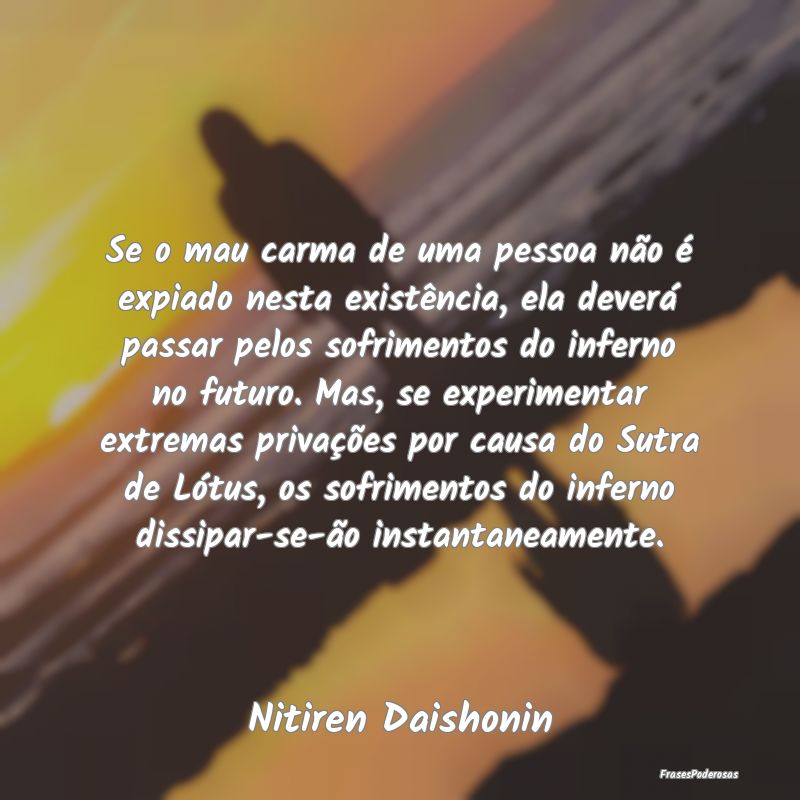 Se o mau carma de uma pessoa não é expiado nesta existência, ela deverá passar pelos sofrimentos do inferno no futuro. Mas, se experimentar extremas privações por causa do Sutra de Lótus, os sofrimentos do inferno dissipar-se-ão instantaneamente.

Nitiren Daishonin

FrasesPoderosas